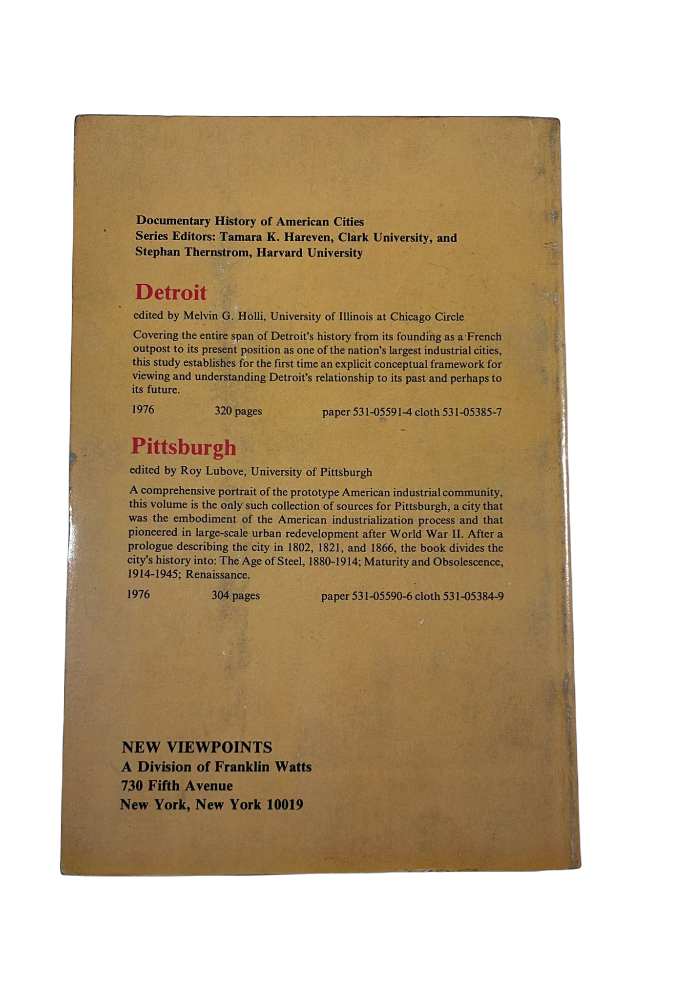 Documentary History of American Cities
Series Editors: Tamara K. Hareven, Clark University, and Stephan Thernstrom, Harvard University

Detroit

edited by Melvin G. Holli, University of Illinois at Chicago Circle

Covering the entire span of Detroit's history from its founding as a French outpost to its present position as one of the nation's largest industrial cities, this study establishes for the first time an explicit conceptual framework for viewing and understanding Detroit's relationship to its past and perhaps to its future.

1976 320 pages paper 531-05591-4 cloth 531-05385-7

Pittsburgh

edited by Roy Lubove, University of Pittsburgh

A comprehensive portrait of the prototype American industrial community, this volume is the only such collection of sources for Pittsburgh, a city that was the embodiment of the American industrialization process and that pioneered in large-scale urban redevelopment after World War II. After a prologue describing the city in 1802, 1821, and 1866, the book divides the city's history into: The Age of Steel, 1880-1914; Maturity and Obsolescence, 1914-1945; Renaissance.

1976 304 pages paper 531-05590-6 cloth 531-05384-9

NEW VIEWPOINTS
A Division of Franklin Watts
730 Fifth Avenue
New York, New York 10019